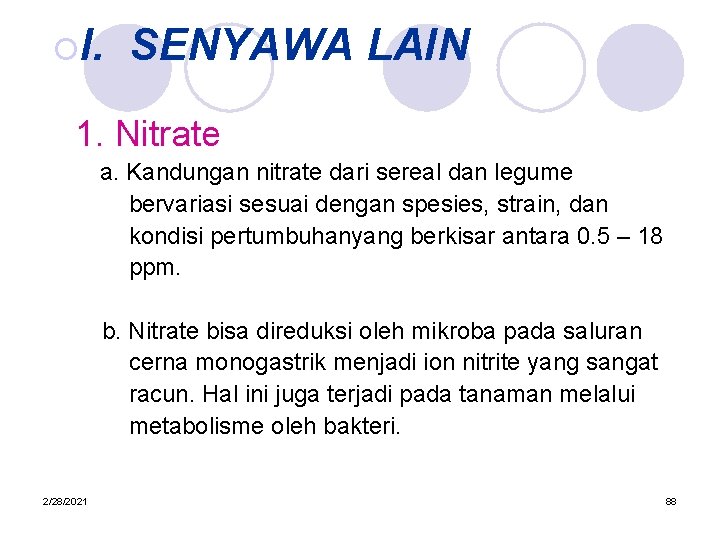 I. SENYAWA LAIN

1. Nitrate

a. Kandungan nitrate dari sereal dan legume bervariasi sesuai dengan spesies, strain, dan kondisi pertumbuhanyang berkisar antara 0.5 – 18 ppm.

b. Nitrate bisa direduksi oleh mikroba pada saluran cerna monogastrik menjadi ion nitrite yang sangat racun. Hal ini juga terjadi pada tanaman melalui metabolisme oleh bakteri.

2/28/2021

88